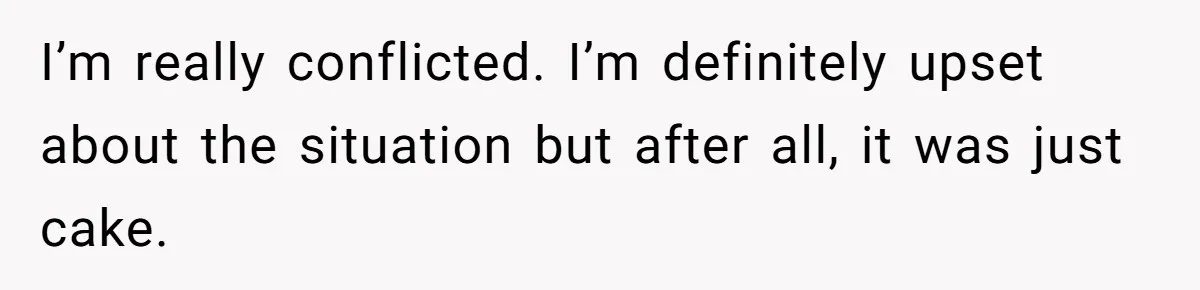 I’m really conflicted. I’m definitely upset about the situation but after all, it was just cake.